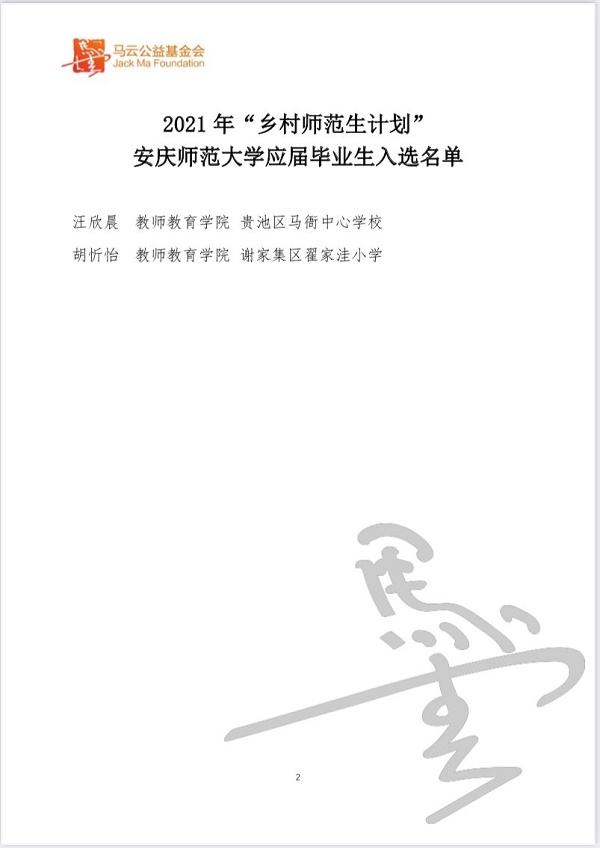 马云公益基金会
Jack Ma Foundation

2021年“乡村师范生计划”
安庆师范大学应届毕业生入选名单

汪欣晨 教师教育学院 贵池区马衙中心学校
胡忻怡 教师教育学院 谢家集区翟家洼小学

2